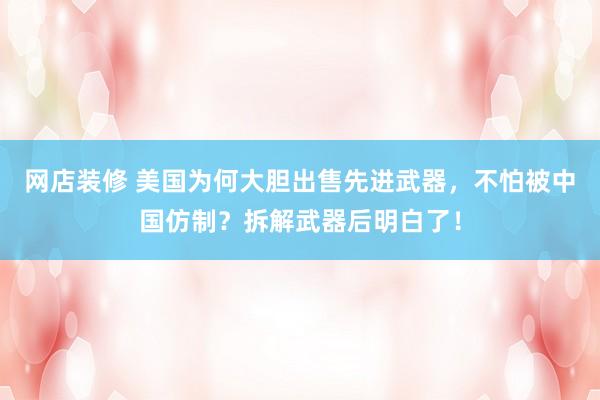 网店装修 美国为何大胆出售先进武器，不怕被中国仿制？拆解武器后明白了！